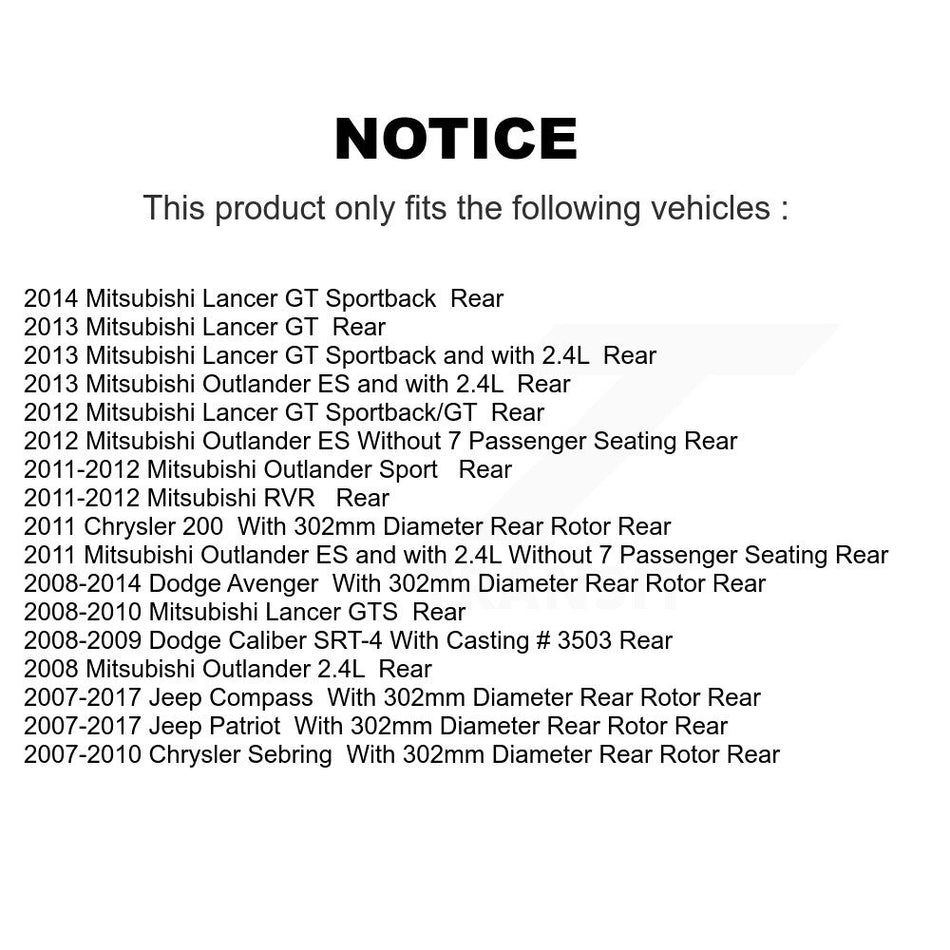 NOTICE

This product only fits the following vehicles :

2014 Mitsubishi Lancer GT Sportback Rear
2013 Mitsubishi Lancer GT Rear
2013 Mitsubishi Lancer GT Sportback and with 2.4L Rear
2013 Mitsubishi Outlander ES and with 2.4L Rear
2012 Mitsubishi Lancer GT Sportback/GT Rear
2012 Mitsubishi Outlander ES Without 7 Passenger Seating Rear
2011-2012 Mitsubishi Outlander Sport Rear
2011-2012 Mitsubishi RVR Rear
2011 Chrysler 200 With 302mm Diameter Rear Rotor Rear
2011 Mitsubishi Outlander ES and with 2.4L Without 7 Passenger Seating Rear
2008-2014 Dodge Avenger With 302mm Diameter Rear Rotor Rear
2008-2010 Mitsubishi Lancer GTS Rear
2008-2009 Dodge Caliber SRT-4 With Casting # 3503 Rear
2008 Mitsubishi Outlander 2.4L Rear
2007-2017 Jeep Compass With 302mm Diameter Rear Rotor Rear
2007-2017 Jeep Patriot With 302mm Diameter Rear Rotor Rear
2007-2010 Chrysler Sebring With 302mm Diameter Rear Rotor Rear